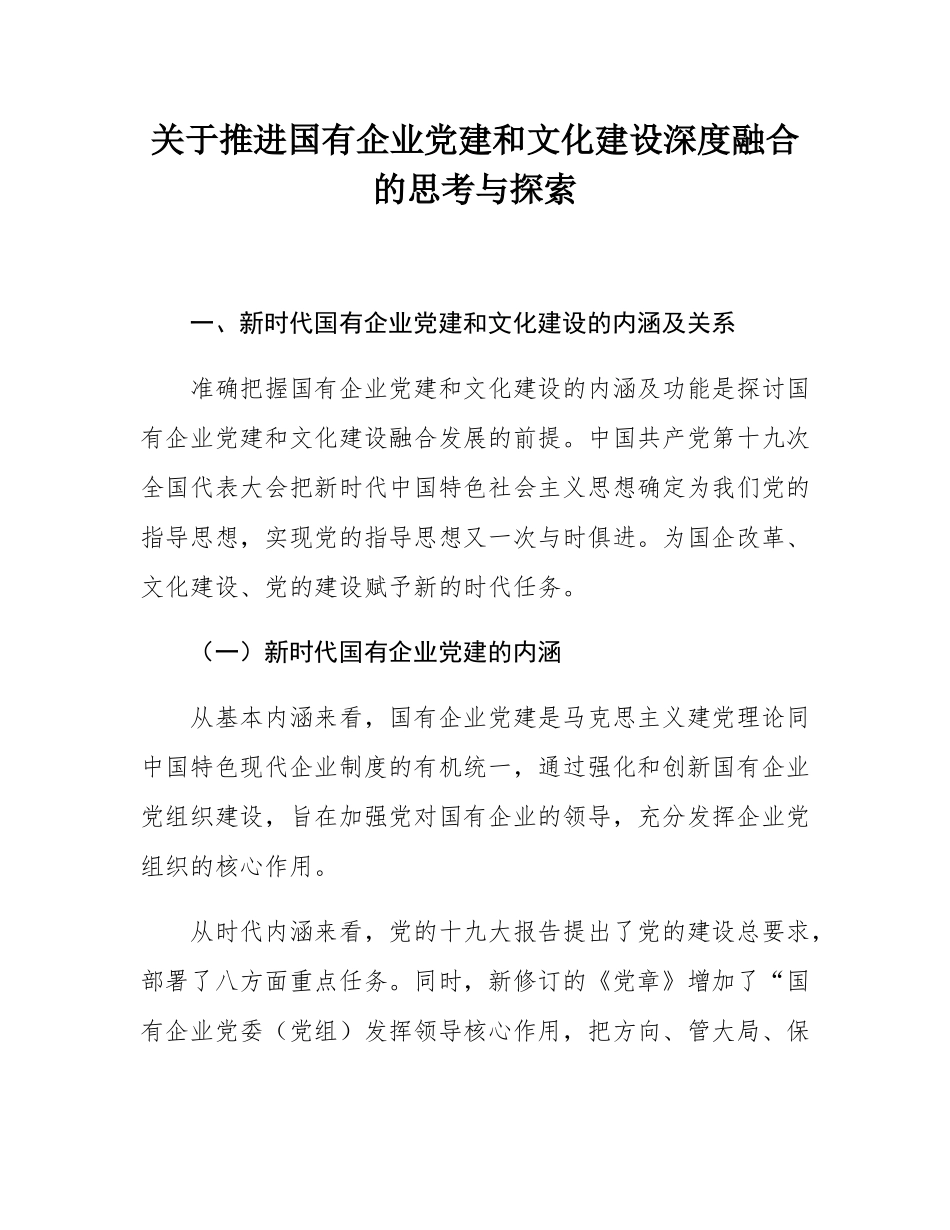 关于推进国有企业党建和文化建设深度融合的思考与探索

一、新时代国有企业党建和文化建设的内涵及关系

准确把握国有企业党建和文化建设的内涵及功能是探讨国有企业党建和文化建设融合发展的前提。中国共产党第十九次全国代表大会把新时代中国特色社会主义思想确定为我们党的指导思想，实现党的指导思想又一次与时俱进。为国企改革、文化建设、党的建设赋予新的时代任务。

（一）新时代国有企业党建的内涵

从基本内涵来看，国有企业党建是马克思主义建党理论同中国特色现代企业制度的有机统一，通过强化和创新国有企业党组织建设，旨在加强党对国有企业的领导，充分发挥企业党组织的核心作用。

从时代内涵来看，党的十九大报告提出了党的建设总要求，部署了八方面重点任务。同时，新修订的《党章》增加了“国有企业党委（党组）发挥领导核心作用，把方向、管大局、保